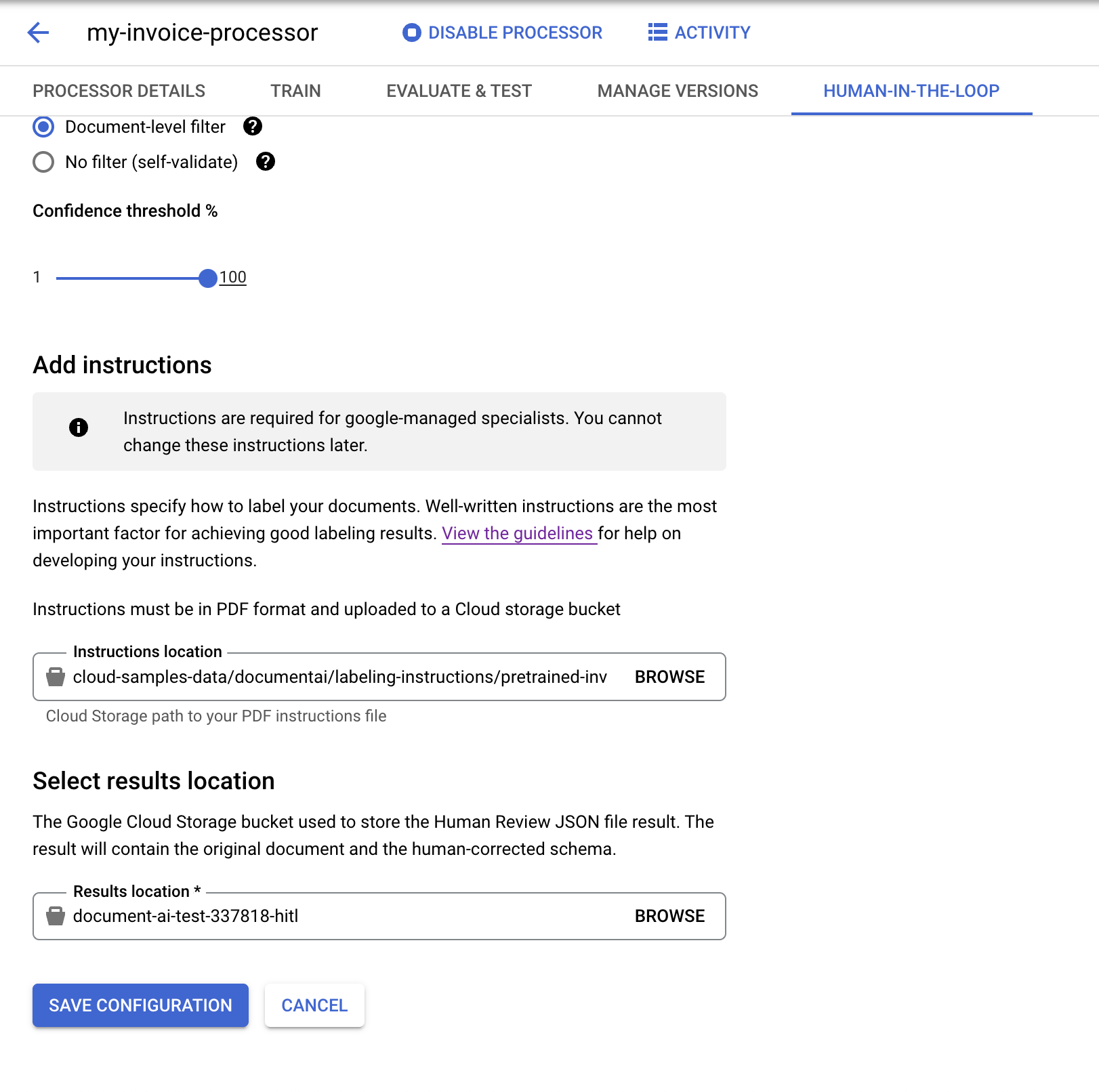 my-invoice-processor DISABLE PROCESSOR ACTIVITY

PROCESSOR DETAILS TRAIN EVALUATE & TEST MANAGE VERSIONS HUMAN-IN-THE-LOOP

Document-level filter

No filter (self-validate)

Confidence threshold %

1 100

Add instructions

Instructions are required for google-managed specialists. You cannot change these instructions later.

Instructions specify how to label your documents. Well-written instructions are the most important factor for achieving good labeling results. View the guidelines for help on developing your instructions.

Instructions must be in PDF format and uploaded to a Cloud storage bucket

Instructions location
cloud-samples-data/documentai/labeling-instructions/pretrained-inv BROWSE
Cloud Storage path to your PDF instructions file

Select results location

The Google Cloud Storage bucket used to store the Human Review JSON file result. The result will contain the original document and the human-corrected schema.

Results location *
document-ai-test-337818-hitl BROWSE

SAVE CONFIGURATION CANCEL